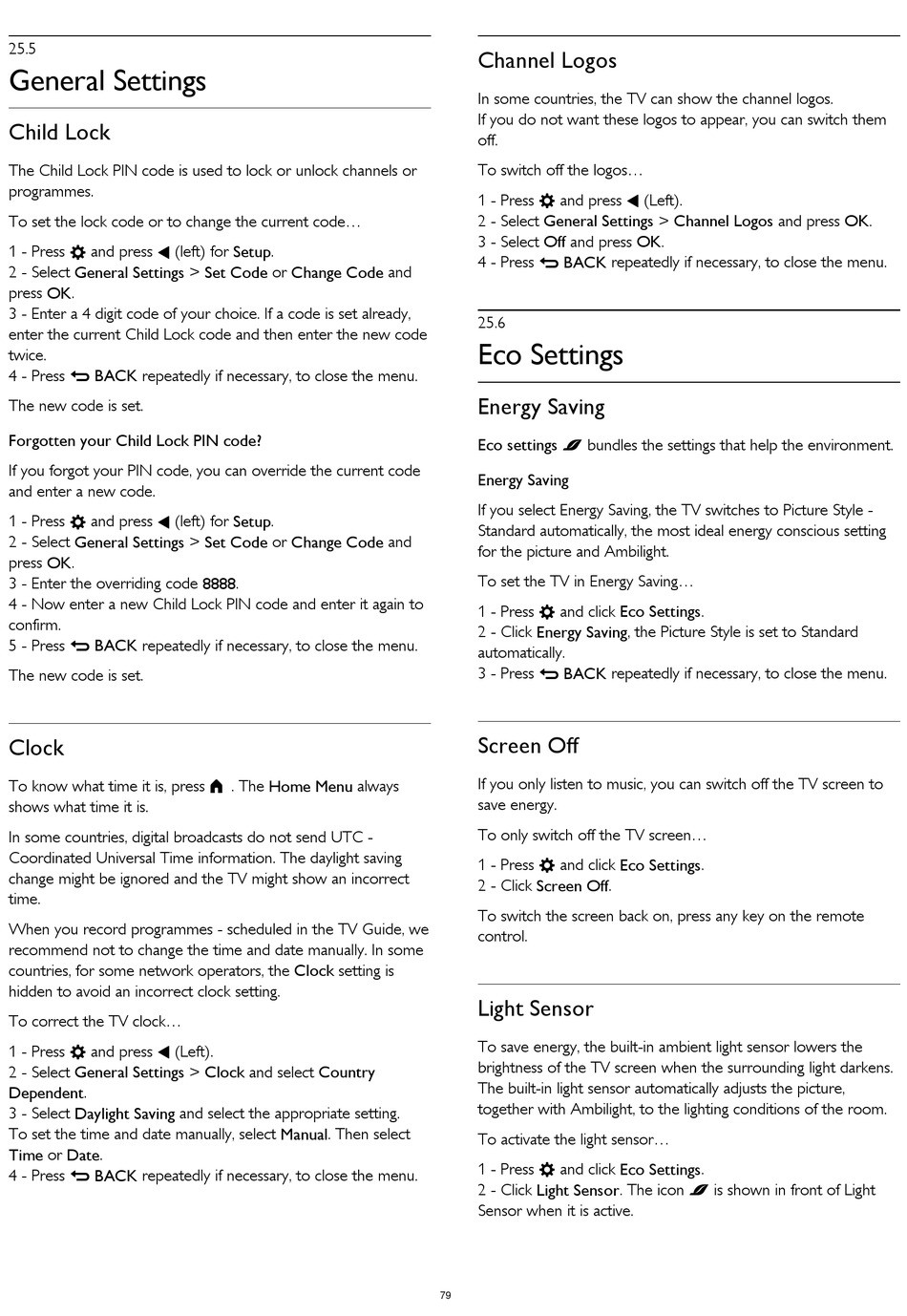 25.5

General Settings

Child Lock

The Child Lock PIN code is used to lock or unlock channels or programmes.

To set the lock code or to change the current code…

1 - Press and press (left) for Setup.
2 - Select General Settings > Set Code or Change Code and press OK.
3 - Enter a 4 digit code of your choice. If a code is set already, enter the current Child Lock code and then enter the new code twice.
4 - Press BACK repeatedly if necessary, to close the menu.

The new code is set.

Forgotten your Child Lock PIN code?

If you forgot your PIN code, you can override the current code and enter a new code.

1 - Press and press (left) for Setup.
2 - Select General Settings > Set Code or Change Code and press OK.
3 - Enter the overriding code 8888.
4 - Now enter a new Child Lock PIN code and enter it again to confirm.
5 - Press BACK repeatedly if necessary, to close the menu.

The new code is set.

Clock

To know what time it is, press . The Home Menu always shows what time it is.

In some countries, digital broadcasts do not send UTC - Coordinated Universal Time information. The daylight saving change might be ignored and the TV might show an incorrect time.

When you record programmes - scheduled in the TV Guide, we recommend not to change the time and date manually. In some countries, for some network operators, the Clock setting is hidden to avoid an incorrect clock setting.

To correct the TV clock…

1 - Press and press (Left).
2 - Select General Settings > Clock and select Country Dependent.
3 - Select Daylight Saving and select the appropriate setting.
To set the time and date manually, select Manual. Then select Time or Date.
4 - Press BACK repeatedly if necessary, to close the menu.

Channel Logos

In some countries, the TV can show the channel logos.
If you do not want these logos to appear, you can switch them off.

To switch off the logos…

1 - Press and press (Left).
2 - Select General Settings > Channel Logos and press OK.
3 - Select Off and press OK.
4 - Press BACK repeatedly if necessary, to close the menu.

25.6

Eco Settings

Energy Saving

Eco settings bundles the settings that help the environment.

Energy Saving

If you select Energy Saving, the TV switches to Picture Style - Standard automatically, the most ideal energy conscious setting for the picture and Ambilight.

To set the TV in Energy Saving…

1 - Press and click Eco Settings.
2 - Click Energy Saving, the Picture Style is set to Standard automatically.
3 - Press BACK repeatedly if necessary, to close the menu.

Screen Off

If you only listen to music, you can switch off the TV screen to save energy.

To only switch off the TV screen…

1 - Press and click Eco Settings.
2 - Click Screen Off.

To switch the screen back on, press any key on the remote control.

Light Sensor

To save energy, the built-in ambient light sensor lowers the brightness of the TV screen when the surrounding light darkens. The built-in light sensor automatically adjusts the picture, together with Ambilight, to the lighting conditions of the room.

To activate the light sensor…

1 - Press and click Eco Settings.
2 - Click Light Sensor. The icon is shown in front of Light Sensor when it is active.

79